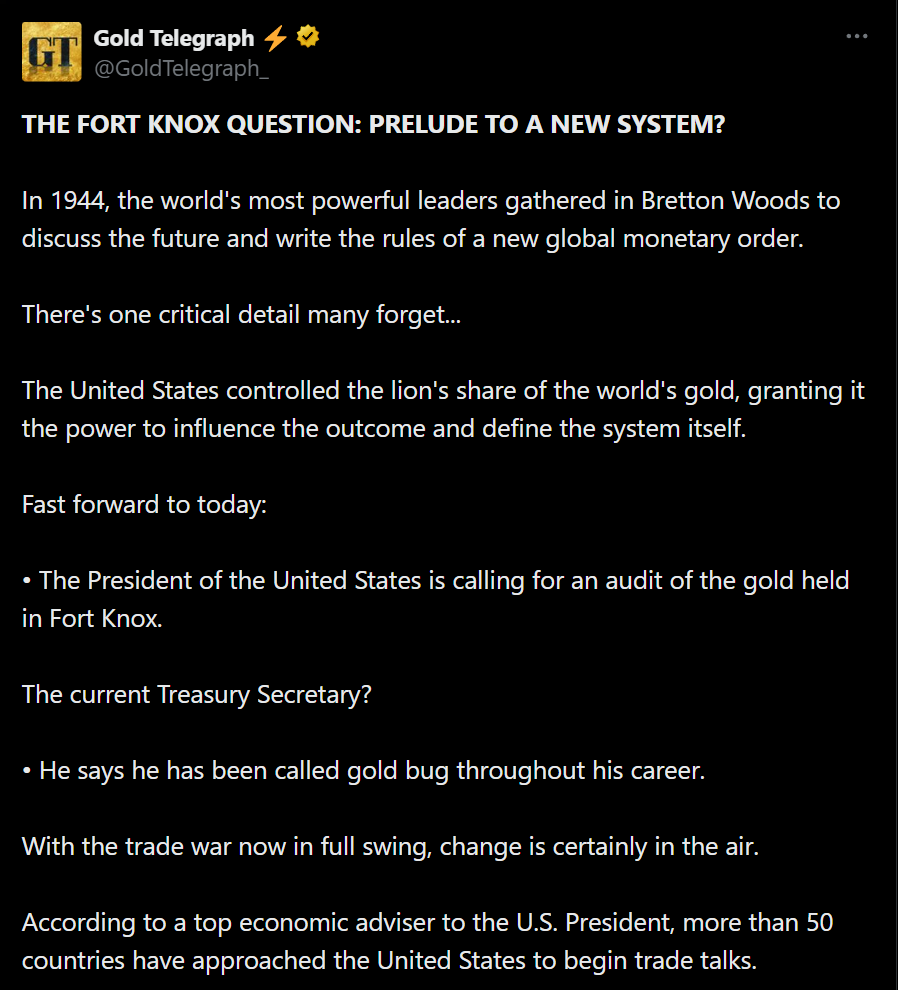 GT

Gold Telegraph ⚡
@GoldTelegraph_

THE FORT KNOX QUESTION: PRELUDE TO A NEW SYSTEM?

In 1944, the world's most powerful leaders gathered in Bretton Woods to discuss the future and write the rules of a new global monetary order.

There's one critical detail many forget...

The United States controlled the lion's share of the world's gold, granting it the power to influence the outcome and define the system itself.

Fast forward to today:

• The President of the United States is calling for an audit of the gold held in Fort Knox.

The current Treasury Secretary?

• He says he has been called gold bug throughout his career.

With the trade war now in full swing, change is certainly in the air.

According to a top economic adviser to the U.S. President, more than 50 countries have approached the United States to begin trade talks.